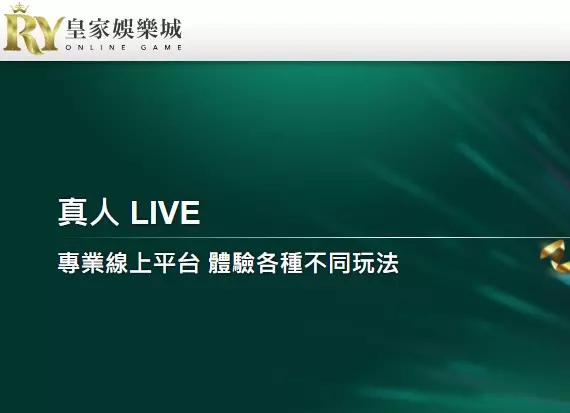 RY 皇家娛樂城
ONLINE GAME

真人 LIVE

專業線上平台 體驗各種不同玩法